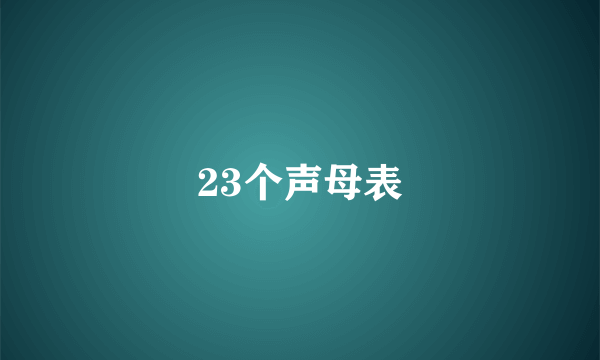 23个声母表